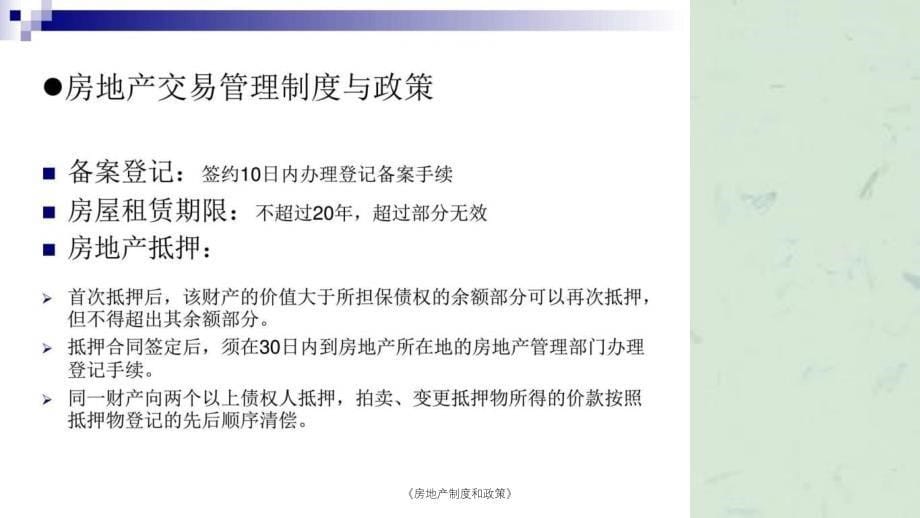 ●房地产交易管理制度与政策

■ 备案登记：签约10日内办理登记备案手续

■ 房屋租赁期限：不超过20年，超过部分无效

■ 房地产抵押：

➢ 首次抵押后，该财产的价值大于所担保债权的余额部分可以再次抵押，但不得超出其余额部分。

➢ 抵押合同签定后，须在30日内到房地产所在地的房地产管理部门办理登记手续。

➢ 同一财产向两个以上债权人抵押，拍卖、变更抵押物所得的价款按照抵押物登记的先后顺序清偿。

《房地产制度和政策》